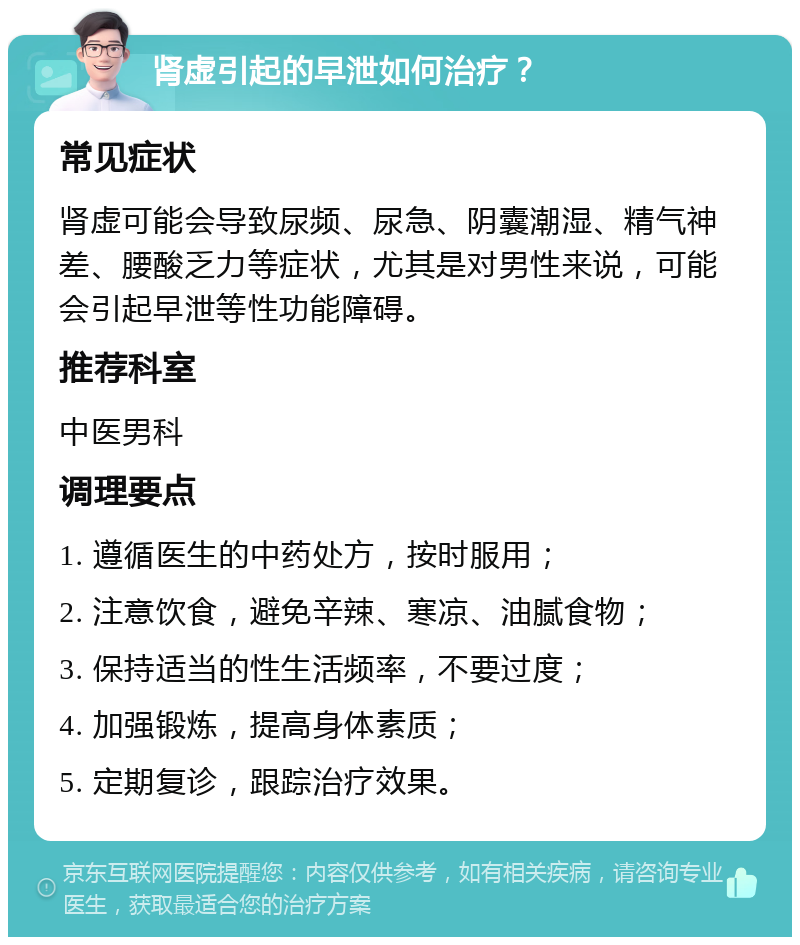 肾虚引起的早泄如何治疗？

常见症状

肾虚可能会导致尿频、尿急、阴囊潮湿、精气神差、腰酸乏力等症状，尤其是对男性来说，可能会引起早泄等性功能障碍。

推荐科室

中医男科

调理要点

1. 遵循医生的中药处方，按时服用；

2. 注意饮食，避免辛辣、寒凉、油腻食物；

3. 保持适当的性生活频率，不要过度；

4. 加强锻炼，提高身体素质；

5. 定期复诊，跟踪治疗效果。

京东互联网医院提醒您：内容仅供参考，如有相关疾病，请咨询专业医生，获取最适合您的治疗方案